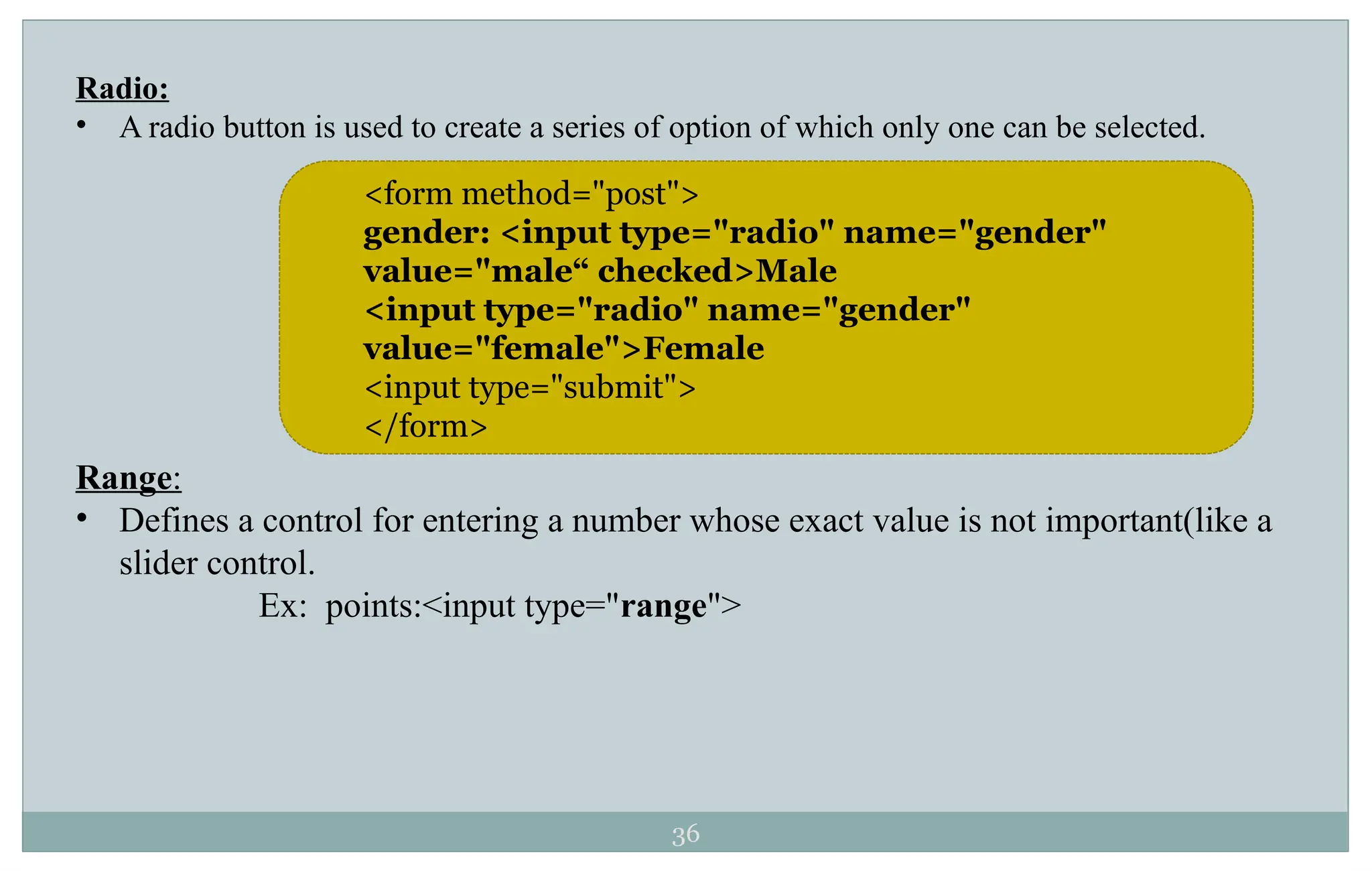 Radio:

• A radio button is used to create a series of option of which only one can be selected.

<form method="post">
gender: <input type="radio" name="gender"
value="male" checked>Male
<input type="radio" name="gender"
value="female">Female
<input type="submit">
</form>

Range:

• Defines a control for entering a number whose exact value is not important(like a slider control.

Ex: points:<input type="range">

36